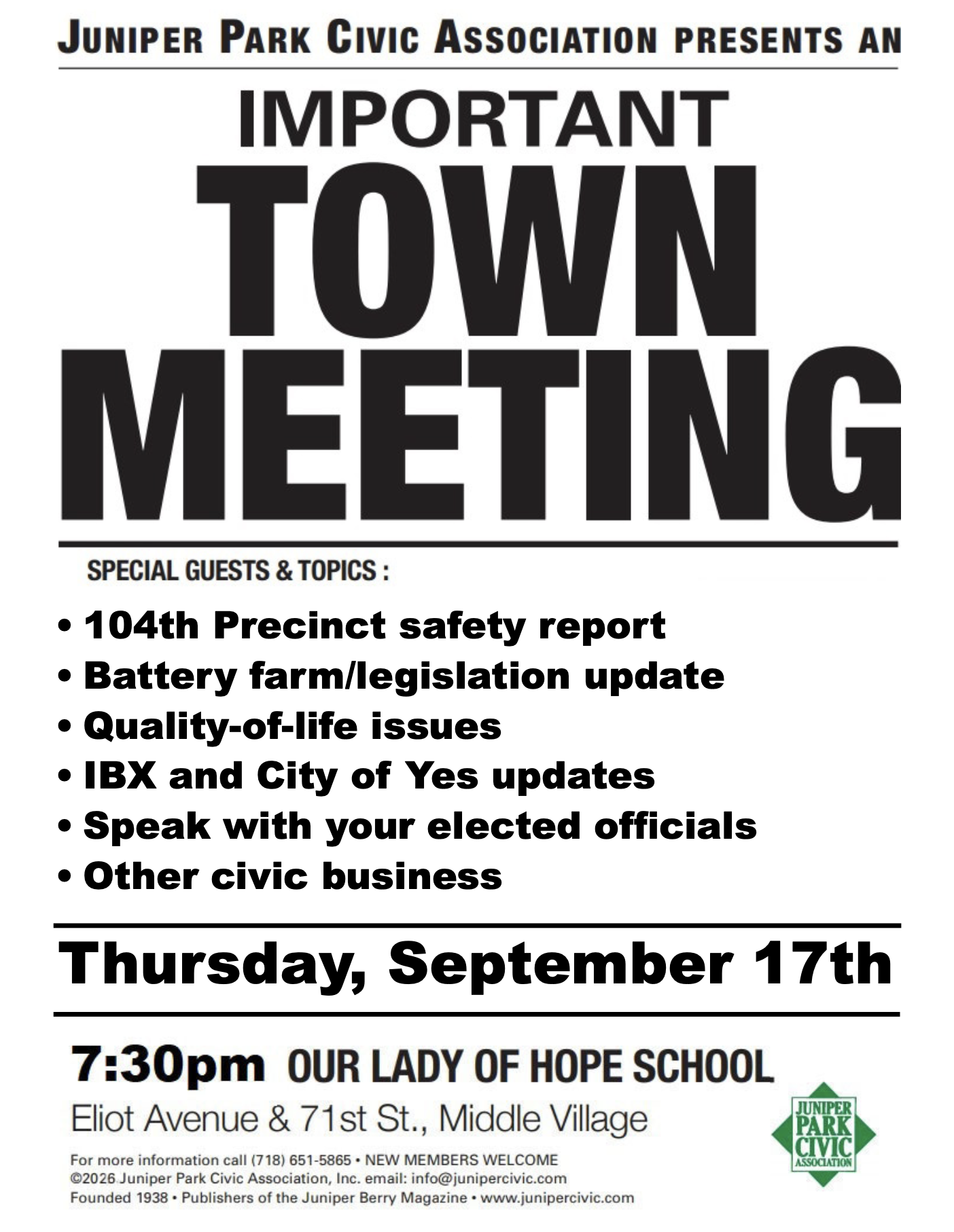 JUNIPER PARK CIVIC ASSOCIATION PRESENTS AN

IMPORTANT

TOWN MEETING

SPECIAL GUESTS & TOPICS :

• 104th Precinct safety report
• Battery farm/legislation update
• Quality-of-life issues
• IBX and City of Yes updates
• Speak with your elected officials
• Other civic business

Thursday, September 17th

7:30pm OUR LADY OF HOPE SCHOOL

Eliot Avenue & 71st St., Middle Village

For more information call (718) 651-5865 • NEW MEMBERS WELCOME
©2026 Juniper Park Civic Association, Inc. email: info@junipercivic.com
Founded 1938 • Publishers of the Juniper Berry Magazine • www.junipercivic.com

JUNIPER PARK CIVIC ASSOCIATION